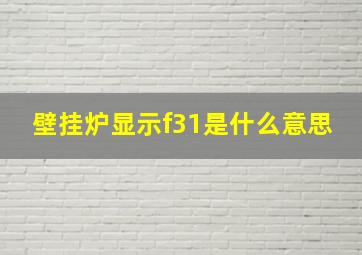 壁挂炉显示f31是什么意思